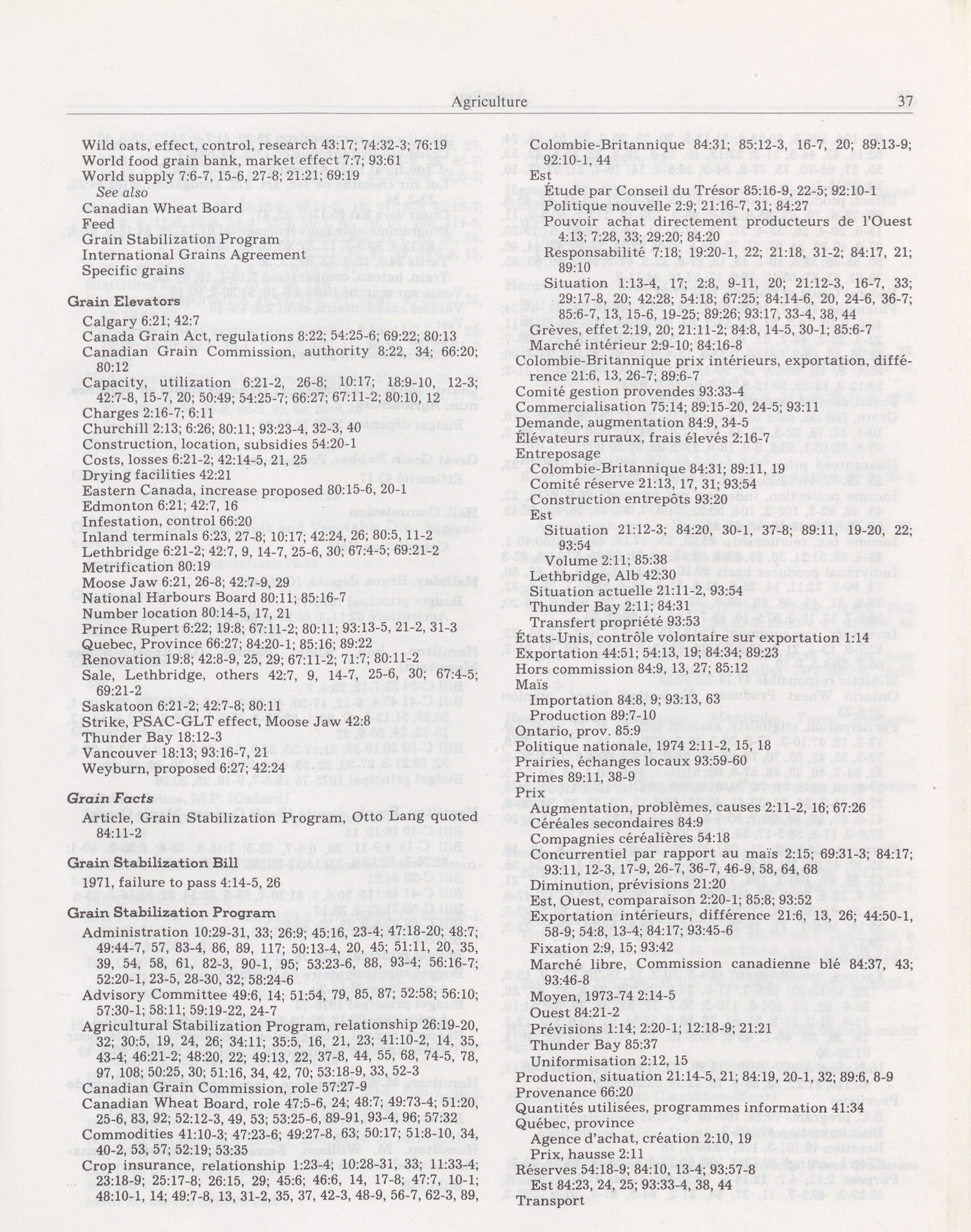 Agriculture 37

Wild oats, effect, control, research 43:17; 74:32-3; 76:19
World food grain bank, market effect 7:7; 93:61
World supply 7:6-7, 15-6, 27-8; 21:21; 69:19
See also
Canadian Wheat Board
Feed
Grain Stabilization Program
International Grains Agreement
Specific grains

Grain Elevators
Calgary 6:21; 42:7
Canada Grain Act, regulations 8:22; 54:25-6; 69:22; 80:13
Canadian Grain Commission, authority 8:22, 34; 66:20; 80:12
Capacity, utilization 6:21-2, 26-8; 10:17; 18:9-10, 12-3; 42:7-8, 15-7, 20; 50:49; 54:25-7; 66:27; 67:11-2; 80:10, 12
Charges 2:16-7; 6:11
Churchill 2:13; 6:26; 80:11; 93:23-4, 32-3, 40
Construction, location, subsidies 54:20-1
Costs, losses 6:21-2; 42:14-5, 21, 25
Drying facilities 42:21
Eastern Canada, increase proposed 80:15-6, 20-1
Edmonton 6:21; 42:7, 16
Infestation, control 66:20
Inland terminals 6:23, 27-8; 10:17; 42:24, 26; 80:5, 11-2
Lethbridge 6:21-2; 42:7, 9, 14-7, 25-6, 30; 67:4-5; 69:21-2
Metrification 80:19
Moose Jaw 6:21, 26-8; 42:7-9, 29
National Harbours Board 80:11; 85:16-7
Number location 80:14-5, 17, 21
Prince Rupert 6:22; 19:8; 67:11-2; 80:11; 93:13-5, 21-2, 31-3
Quebec, Province 66:27; 84:20-1; 85:16; 89:22
Renovation 19:8; 42:8-9, 25, 29; 67:11-2; 71:7; 80:11-2
Sale, Lethbridge, others 42:7, 9, 14-7, 25-6, 30; 67:4-5; 69:21-2
Saskatoon 6:21-2; 42:7-8; 80:11
Strike, PSAC-GLT effect, Moose Jaw 42:8
Thunder Bay 18:12-3
Vancouver 18:13; 93:16-7, 21
Weyburn, proposed 6:27; 42:24

Grain Facts
Article, Grain Stabilization Program, Otto Lang quoted 84:11-2

Grain Stabilization Bill
1971, failure to pass 4:14-5, 26

Grain Stabilization Program
Administration 10:29-31, 33; 26:9; 45:16, 23-4; 47:18-20; 48:7; 49:44-7, 57, 83-4, 86, 89, 117; 50:13-4, 20, 45; 51:11, 20, 35, 39, 54, 58, 61, 82-3, 90-1, 95; 53:23-6, 88, 93-4; 56:16-7; 52:20-1, 23-5, 28-30, 32; 58:24-6
Advisory Committee 49:6, 14; 51:54, 79, 85, 87; 52:58; 56:10; 57:30-1; 58:11; 59:19-22, 24-7
Agricultural Stabilization Program, relationship 26:19-20, 32; 30:5, 19, 24, 26; 34:11; 35:5, 16, 21, 23; 41:10-2, 14, 35, 43-4; 46:21-2; 48:20, 22; 49:13, 22, 37-8, 44, 55, 68, 74-5, 78, 97, 108; 50:25, 30; 51:16, 34, 42, 70; 53:18-9, 33, 52-3
Canadian Grain Commission, role 57:27-9
Canadian Wheat Board, role 47:5-6, 24; 48:7; 49:73-4; 51:20, 25-6, 83, 92; 52:12-3, 49, 53; 53:25-6, 89-91, 93-4, 96; 57:32
Commodities 41:10-3; 47:23-6; 49:27-8, 63; 50:17; 51:8-10, 34, 40-2, 53, 57; 52:19; 53:35
Crop insurance, relationship 1:23-4; 10:28-31, 33; 11:33-4; 23:18-9; 25:17-8; 26:15, 29; 45:6; 46:6, 14, 17-8; 47:7, 10-1; 48:10-1, 14; 49:7-8, 13, 31-2, 35, 37, 42-3, 48-9, 56-7, 62-3, 89,

Colombie-Britannique 84:31; 85:12-3, 16-7, 20; 89:13-9; 92:10-1, 44
Est
Étude par Conseil du Trésor 85:16-9, 22-5; 92:10-1
Politique nouvelle 2:9; 21:16-7, 31; 84:27
Pouvoir achat directement producteurs de l'Ouest 4:13; 7:28, 33; 29:20; 84:20
Responsabilité 7:18; 19:20-1, 22; 21:18, 31-2; 84:17, 21; 89:10
Situation 1:13-4, 17; 2:8, 9-11, 20; 21:12-3, 16-7, 33; 29:17-8, 20; 42:28; 54:18; 67:25; 84:14-6, 20, 24-6, 36-7; 85:6-7, 13, 15-6, 19-25; 89:26; 93:17, 33-4, 38, 44
Grèves, effet 2:19, 20; 21:11-2; 84:8, 14-5, 30-1; 85:6-7
Marché intérieur 2:9-10; 84:16-8
Colombie-Britannique prix intérieurs, exportation, différence 21:6, 13, 26-7; 89:6-7
Comité gestion provendes 93:33-4
Commercialisation 75:14; 89:15-20, 24-5; 93:11
Demande, augmentation 84:9, 34-5
Élévateurs ruraux, frais élevés 2:16-7
Entreposage
Colombie-Britannique 84:31; 89:11, 19
Comité réserve 21:13, 17, 31; 93:54
Construction entrepôts 93:20
Est
Situation 21:12-3; 84:20, 30-1, 37-8; 89:11, 19-20, 22; 93:54
Volume 2:11; 85:38
Lethbridge, Alb 42:30
Situation actuelle 21:11-2, 93:54
Thunder Bay 2:11; 84:31
Transfert propriété 93:53
États-Unis, contrôle volontaire sur exportation 1:14
Exportation 44:51; 54:13, 19; 84:34; 89:23
Hors commission 84:9, 13, 27; 85:12
Maïs
Importation 84:8, 9; 93:13, 63
Production 89:7-10
Ontario, prov. 85:9
Politique nationale, 1974 2:11-2, 15, 18
Prairies, échanges locaux 93:59-60
Primes 89:11, 38-9
Prix
Augmentation, problèmes, causes 2:11-2, 16; 67:26
Céréales secondaires 84:9
Compagnies céréalières 54:18
Concurrentiel par rapport au maïs 2:15; 69:31-3; 84:17; 93:11, 12-3, 17-9, 26-7, 36-7, 46-9, 58, 64, 68
Diminution, prévisions 21:20
Est, Ouest, comparaison 2:20-1; 85:8; 93:52
Exportation intérieurs, différence 21:6, 13, 26; 44:50-1, 58-9; 54:8, 13-4; 84:17; 93:45-6
Fixation 2:9, 15; 93:42
Marché libre, Commission canadienne blé 84:37, 43; 93:46-8
Moyen, 1973-74 2:14-5
Ouest 84:21-2
Prévisions 1:14; 2:20-1; 12:18-9; 21:21
Thunder Bay 85:37
Uniformisation 2:12, 15
Production, situation 21:14-5, 21; 84:19, 20-1, 32; 89:6, 8-9
Provenance 66:20
Quantités utilisées, programmes information 41:34
Québec, province
Agence d'achat, création 2:10, 19
Prix, hausse 2:11
Réserves 54:18-9; 84:10, 13-4; 93:57-8
Est 84:23, 24, 25; 93:33-4, 38, 44
Transport